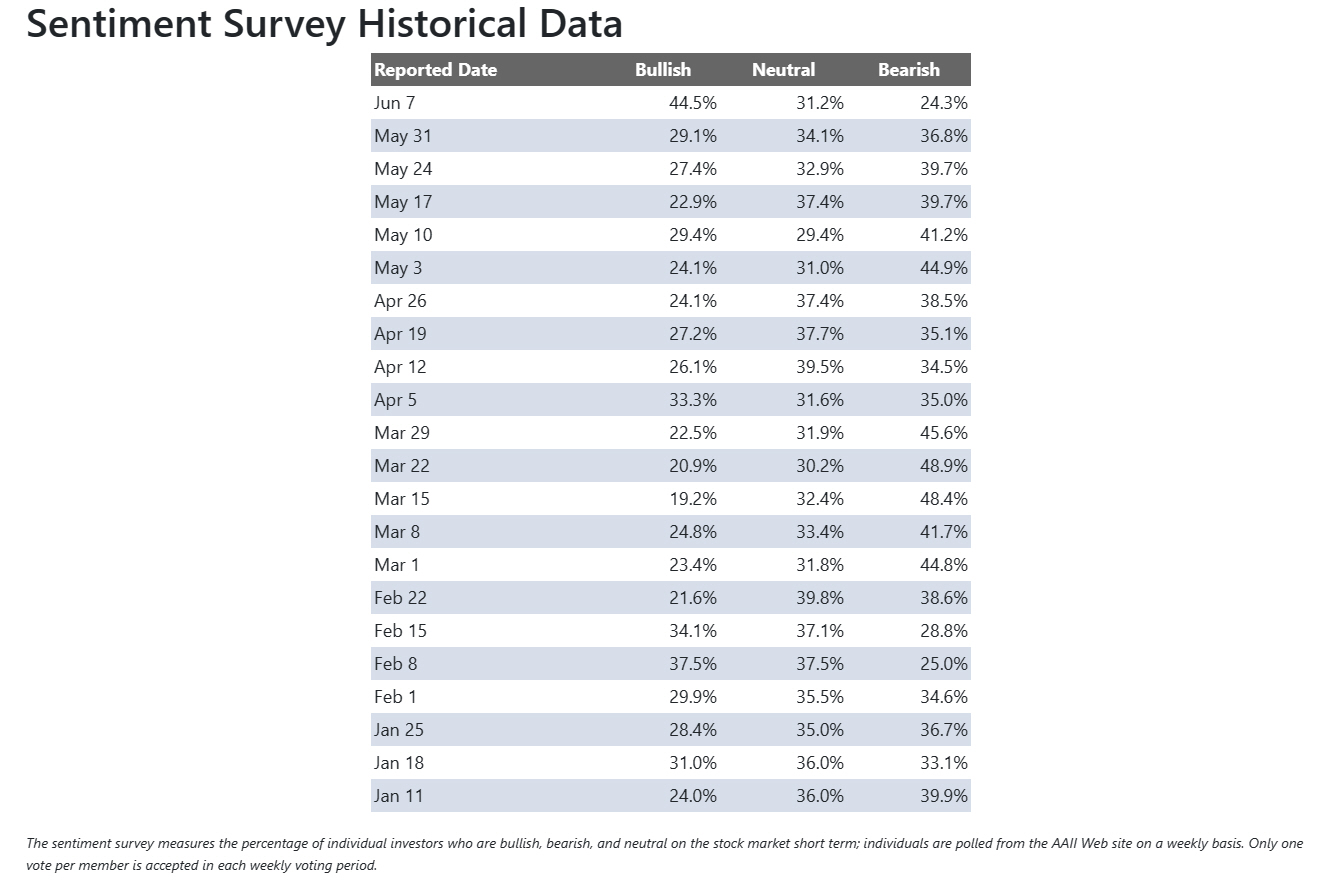 Sentiment Survey Historical Data

| Reported Date | Bullish | Neutral | Bearish |
|---|---|---|---|
| Jun 7 | 44.5% | 31.2% | 24.3% |
| May 31 | 29.1% | 34.1% | 36.8% |
| May 24 | 27.4% | 32.9% | 39.7% |
| May 17 | 22.9% | 37.4% | 39.7% |
| May 10 | 29.4% | 29.4% | 41.2% |
| May 3 | 24.1% | 31.0% | 44.9% |
| Apr 26 | 24.1% | 37.4% | 38.5% |
| Apr 19 | 27.2% | 37.7% | 35.1% |
| Apr 12 | 26.1% | 39.5% | 34.5% |
| Apr 5 | 33.3% | 31.6% | 35.0% |
| Mar 29 | 22.5% | 31.9% | 45.6% |
| Mar 22 | 20.9% | 30.2% | 48.9% |
| Mar 15 | 19.2% | 32.4% | 48.4% |
| Mar 8 | 24.8% | 33.4% | 41.7% |
| Mar 1 | 23.4% | 31.8% | 44.8% |
| Feb 22 | 21.6% | 39.8% | 38.6% |
| Feb 15 | 34.1% | 37.1% | 28.8% |
| Feb 8 | 37.5% | 37.5% | 25.0% |
| Feb 1 | 29.9% | 35.5% | 34.6% |
| Jan 25 | 28.4% | 35.0% | 36.7% |
| Jan 18 | 31.0% | 36.0% | 33.1% |
| Jan 11 | 24.0% | 36.0% | 39.9% |

The sentiment survey measures the percentage of individual investors who are bullish, bearish, and neutral on the stock market short term; individuals are polled from the AAII Web site on a weekly basis. Only one vote per member is accepted in each weekly voting period.